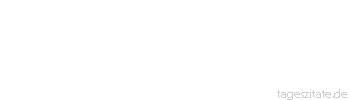 tageszitate.de